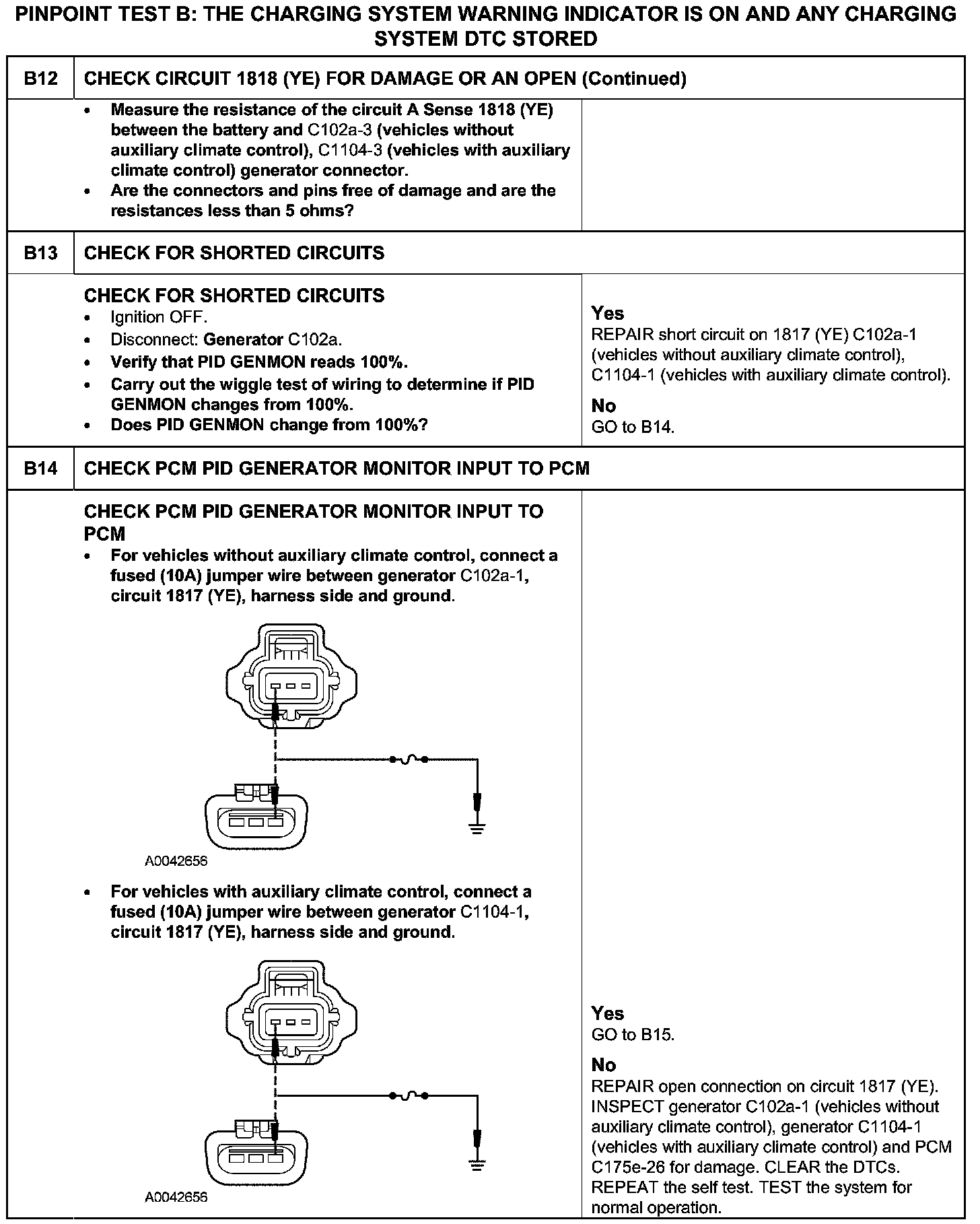 PINPOINT TEST B: THE CHARGING SYSTEM WARNING INDICATOR IS ON AND ANY CHARGING SYSTEM DTC STORED

| B12 | CHECK CIRCUIT 1818 (YE) FOR DAMAGE OR AN OPEN (Continued) | |
|---|---|---|
| | • Measure the resistance of the circuit A Sense 1818 (YE) between the battery and C102a-3 (vehicles without auxiliary climate control), C1104-3 (vehicles with auxiliary climate control) generator connector. • Are the connectors and pins free of damage and are the resistances less than 5 ohms? | |
| B13 | CHECK FOR SHORTED CIRCUITS | |
| | CHECK FOR SHORTED CIRCUITS • Ignition OFF. • Disconnect: Generator C102a. • Verify that PID GENMON reads 100%. • Carry out the wiggle test of wiring to determine if PID GENMON changes from 100%. • Does PID GENMON change from 100%? | Yes REPAIR short circuit on 1817 (YE) C102a-1 (vehicles without auxiliary climate control), C1104-1 (vehicles with auxiliary climate control). No GO to B14. |
| B14 | CHECK PCM PID GENERATOR MONITOR INPUT TO PCM | |
| | CHECK PCM PID GENERATOR MONITOR INPUT TO PCM • For vehicles without auxiliary climate control, connect a fused (10A) jumper wire between generator C102a-1, circuit 1817 (YE), harness side and ground. A0042656 • For vehicles with auxiliary climate control, connect a fused (10A) jumper wire between generator C1104-1, circuit 1817 (YE), harness side and ground. A0042656 | Yes GO to B15. No REPAIR open connection on circuit 1817 (YE). INSPECT generator C102a-1 (vehicles without auxiliary climate control), generator C1104-1 (vehicles with auxiliary climate control) and PCM C175e-26 for damage. CLEAR the DTCs. REPEAT the self test. TEST the system for normal operation. |